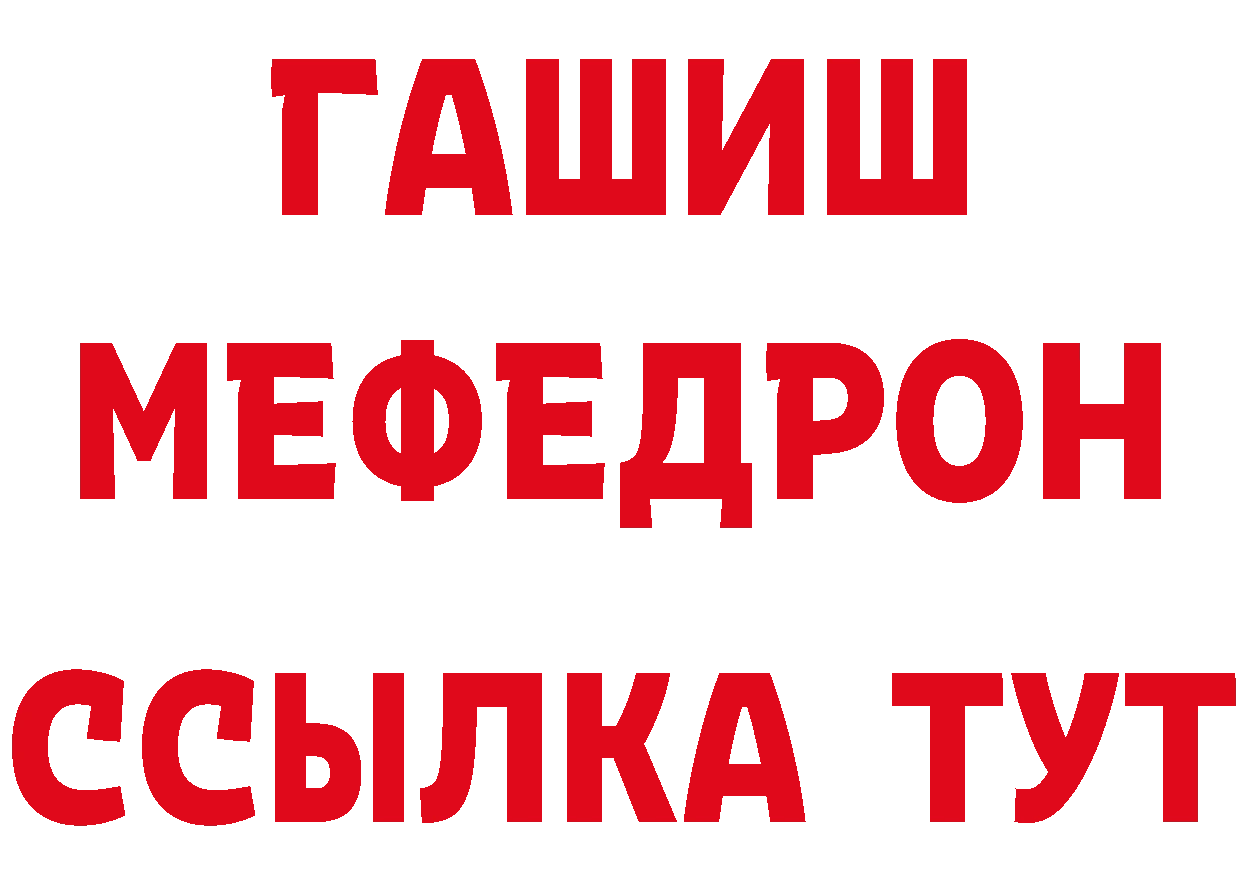 ГАШИШ
МЕФЕДРОН
ССЫЛКА ТУТ